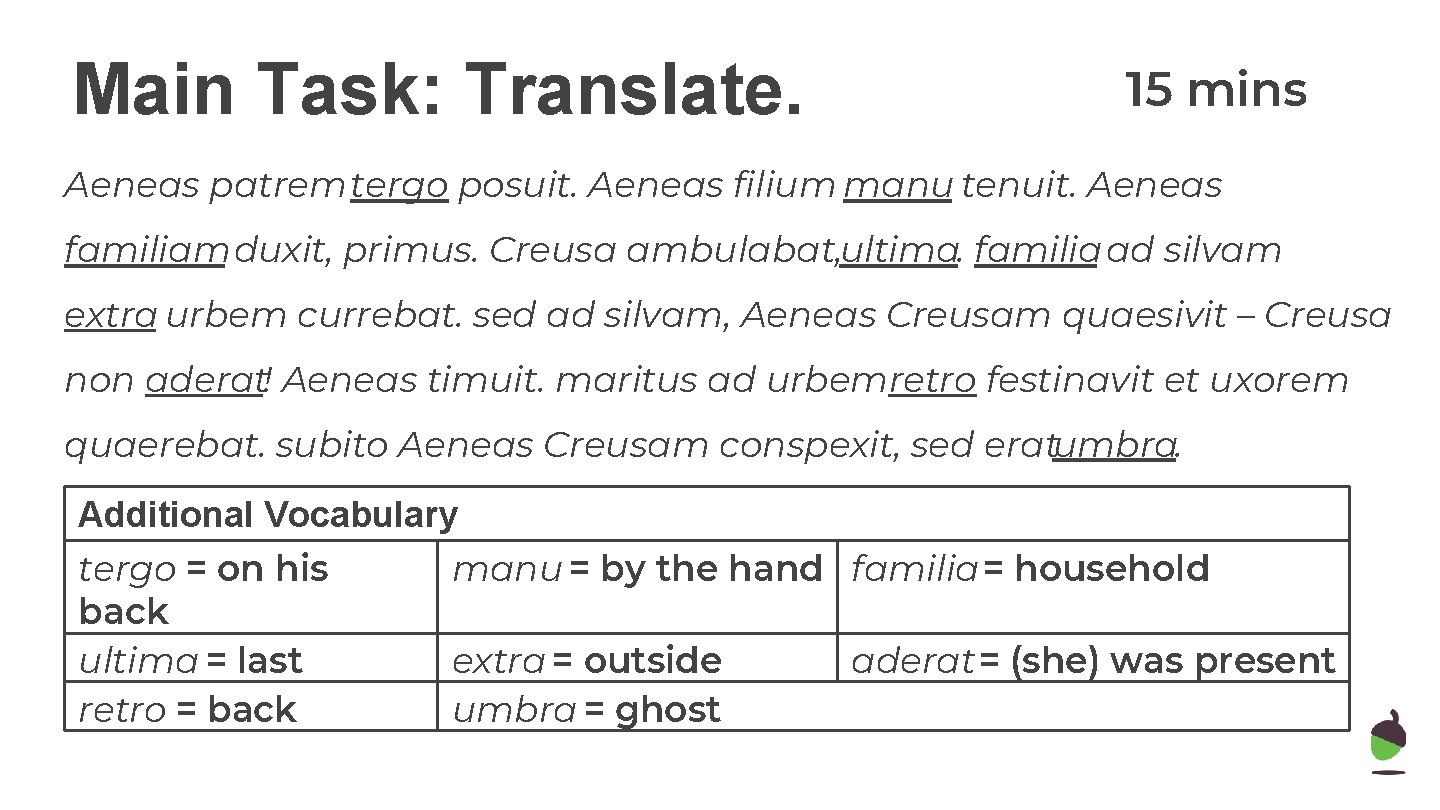 Main Task: Translate.

15 mins

Aeneas patrem tergo posuit. Aeneas filium manu tenuit. Aeneas familiam duxit, primus. Creusa ambulabat, ultima. familia ad silvam extra urbem currebat. sed ad silvam, Aeneas Creusam quaesivit – Creusa non aderat! Aeneas timuit. maritus ad urbem retro festinavit et uxorem quaerebat. subito Aeneas Creusam conspexit, sed erat umbra.

| Additional Vocabulary | | |
|---|---|---|
| tergo = on his back | manu = by the hand | familia = household |
| ultima = last | extra = outside | aderat = (she) was present |
| retro = back | umbra = ghost | |